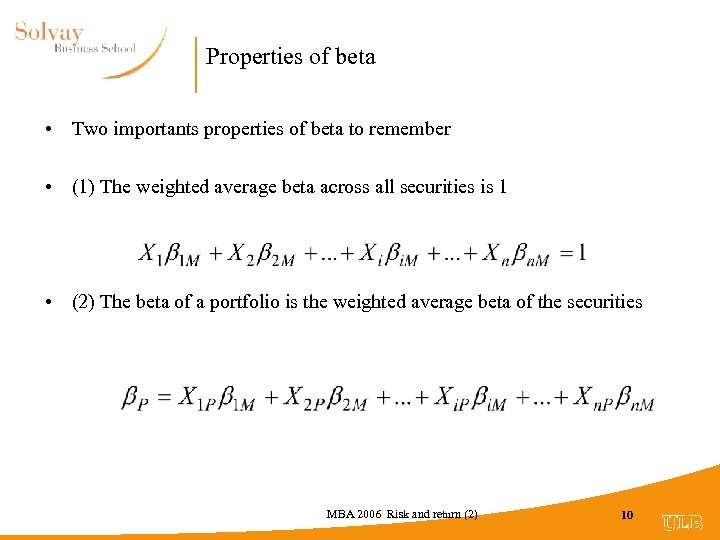 Solvay
Business School

Properties of beta

• Two importants properties of beta to remember

• (1) The weighted average beta across all securities is 1

$X_1\beta_{1M} + X_2\beta_{2M} + ... + X_i\beta_{iM} + ... + X_n\beta_{nM} = 1$

• (2) The beta of a portfolio is the weighted average beta of the securities

$\beta_P = X_{1P}\beta_{1M} + X_{2P}\beta_{2M} + ... + X_{iP}\beta_{iM} + ... + X_{nP}\beta_{nM}$

MBA 2006 Risk and return (2)

10

ULB